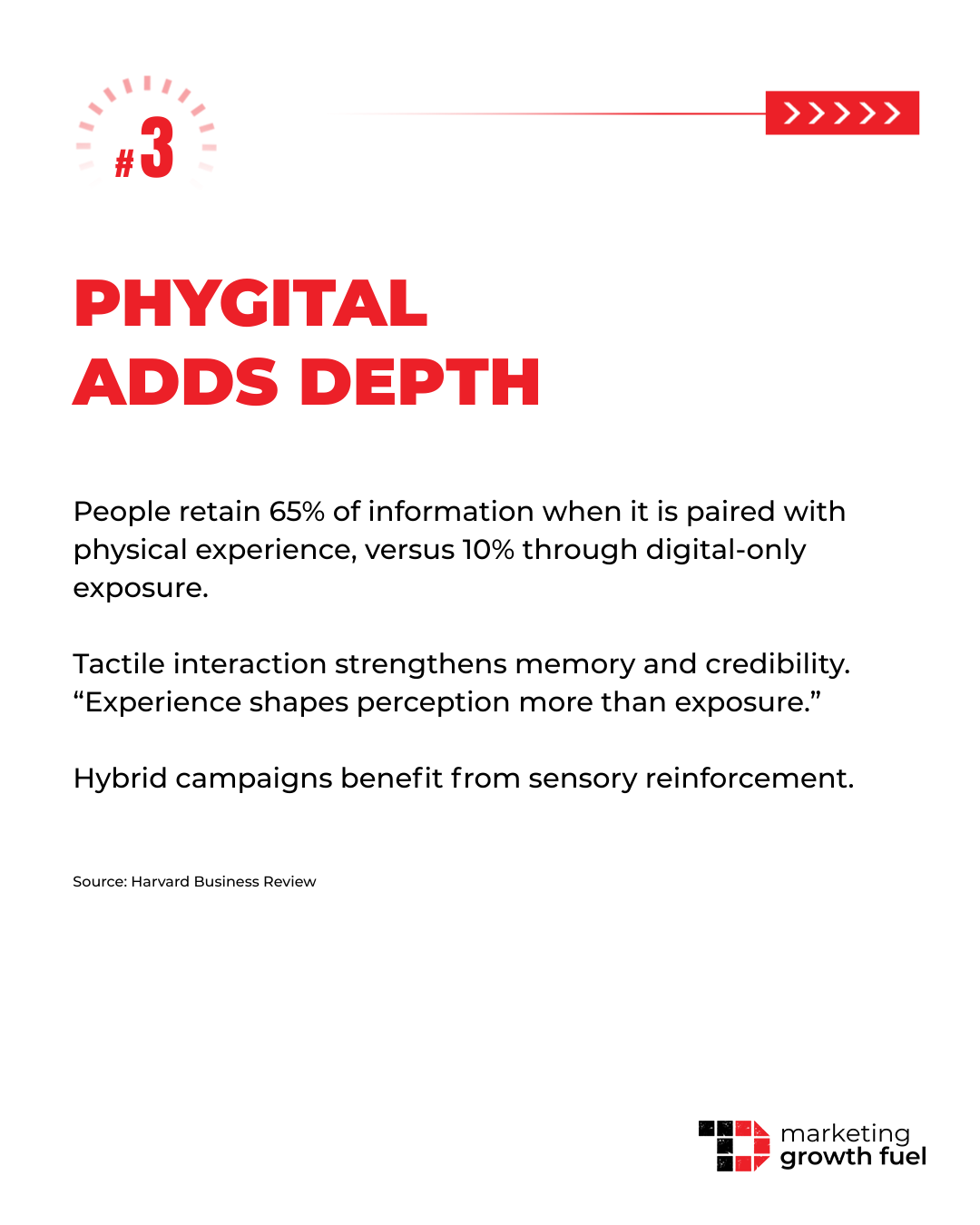 #3

>>>>>>

PHYGITAL
ADDS DEPTH

People retain 65% of information when it is paired with physical experience, versus 10% through digital-only exposure.

Tactile interaction strengthens memory and credibility.
“Experience shapes perception more than exposure.”

Hybrid campaigns benefit from sensory reinforcement.

Source: Harvard Business Review

marketing
growth fuel